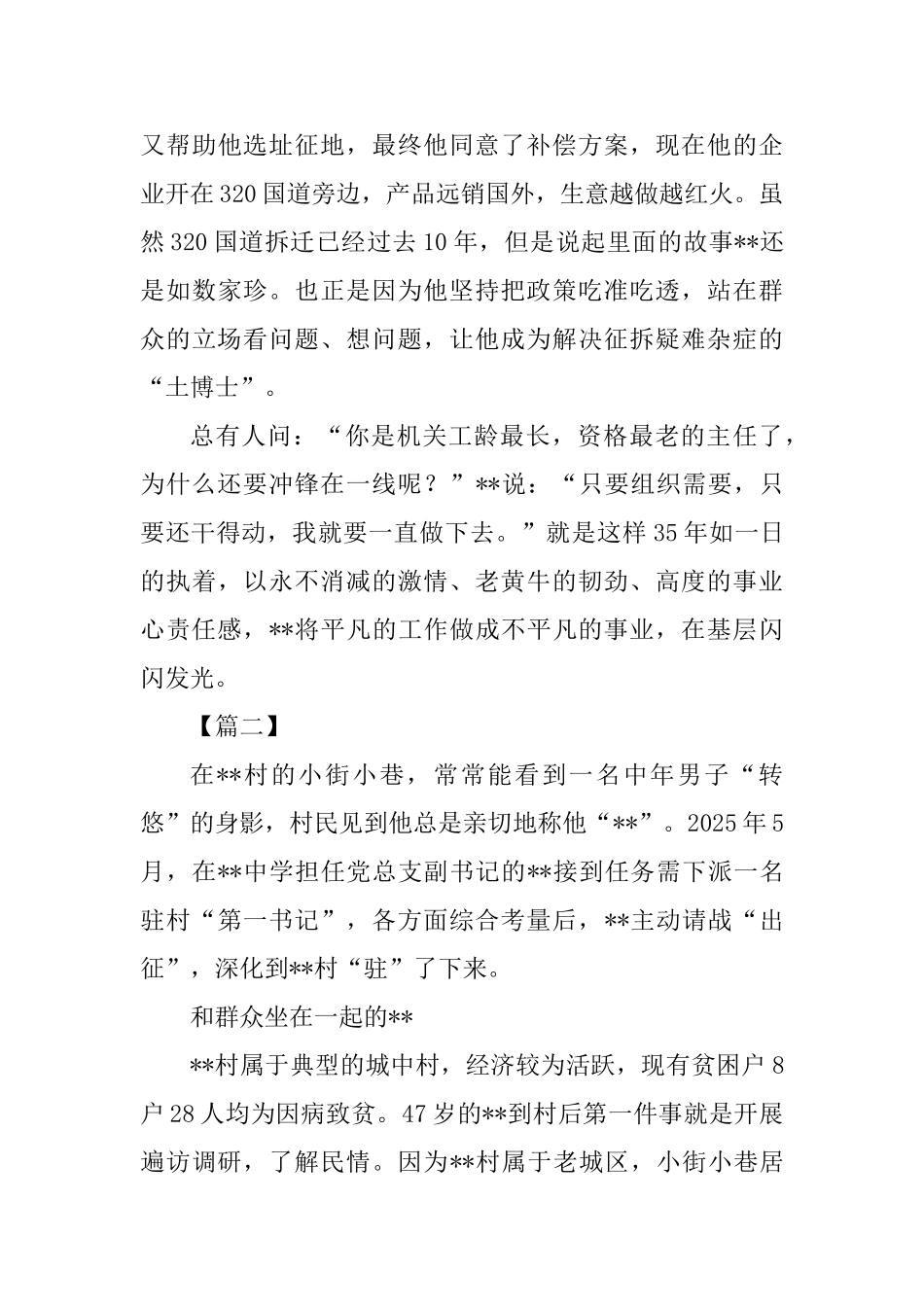 又帮助他选址征地，最终他同意了补偿方案，现在他的企业开在320国道旁边，产品远销国外，生意越做越红火。虽然320国道拆迁已经过去10年，但是说起里面的故事**还是如数家珍。也正是因为他坚持把政策吃准吃透，站在群众的立场看问题、想问题，让他成为解决征拆疑难杂症的“土博士”。

总有人问：“你是机关工龄最长，资格最老的主任了，为什么还要冲锋在一线呢？”**说：“只要组织需要，只要还干得动，我就要一直做下去。”就是这样35年如一日的执着，以永不消减的激情、老黄牛的韧劲、高度的事业心责任感，**将平凡的工作做成不平凡的事业，在基层闪闪发光。

【篇二】

在**村的小街小巷，常常能看到一名中年男子“转悠”的身影，村民见到他总是亲切地称他“**”。2025年5月，在**中学担任党总支副书记的**接到任务需下派一名驻村“第一书记”，各方面综合考量后，**主动请战“出征”，深化到**村“驻”了下来。

和群众坐在一起的**

**村属于典型的城中村，经济较为活跃，现有贫困户8户28人均为因病致贫。47岁的**到村后第一件事就是开展遍访调研，了解民情。因为**村属于老城区，小街小巷居